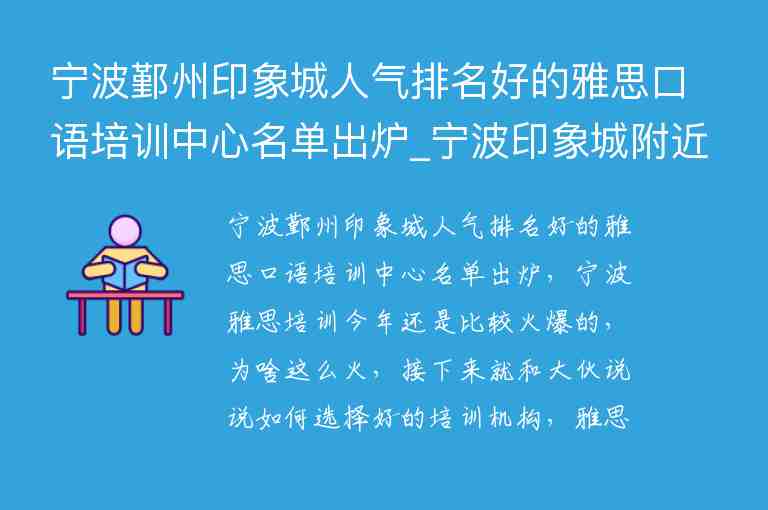 宁波鄞州印象城人气排名好的雅思口语培训中心名单出炉_宁波印象城附近

宁波鄞州印象城人气排名好的雅思口语培训中心名单出炉，宁波雅思培训今年还是比较火爆的，为啥这么火，接下来就和大伙说说如何选择好的培训机构，雅思